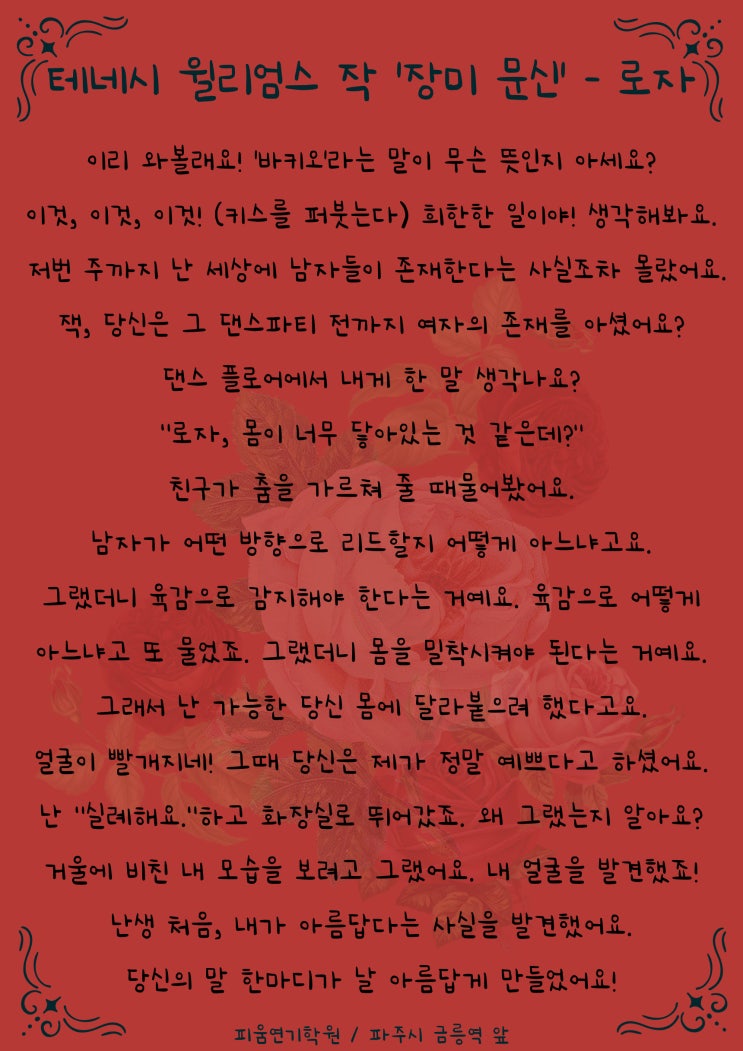 테네시 윌리엄스 작 '장미 문신' - 로자

이리 와볼래요! '바키오'라는 말이 무슨 뜻인지 아세요?
이것, 이것, 이것! (키스를 퍼붓는다) 희한한 일이야! 생각해봐요.
저번 주까지 난 세상에 남자들이 존재한다는 사실조차 몰랐어요.
잭, 당신은 그 댄스파티 전까지 여자의 존재를 아셨어요?
댄스 플로어에서 내게 한 말 생각나요?
"로자, 몸이 너무 닿아있는 것 같은데?"
친구가 춤을 가르쳐 줄 때물어봤어요.
남자가 어떤 방향으로 리드할지 어떻게 아느냐고요.
그랬더니 육감으로 감지해야 한다는 거예요. 육감으로 어떻게 아느냐고 또 물었죠. 그랬더니 몸을 밀착시켜야 된다는 거예요.
그래서 난 가능한 당신 몸에 달라붙으려 했다고요.
얼굴이 빨개지네! 그때 당신은 제가 정말 예쁘다고 하셨어요.
난 "실례해요."하고 화장실로 뛰어갔죠. 왜 그랬는지 알아요?
거울에 비친 내 모습을 보려고 그랬어요. 내 얼굴을 발견했죠!
난생 처음, 내가 아름답다는 사실을 발견했어요.
당신의 말 한마디가 날 아름답게 만들었어요!

피움연기학원 / 파주시 금릉역 앞